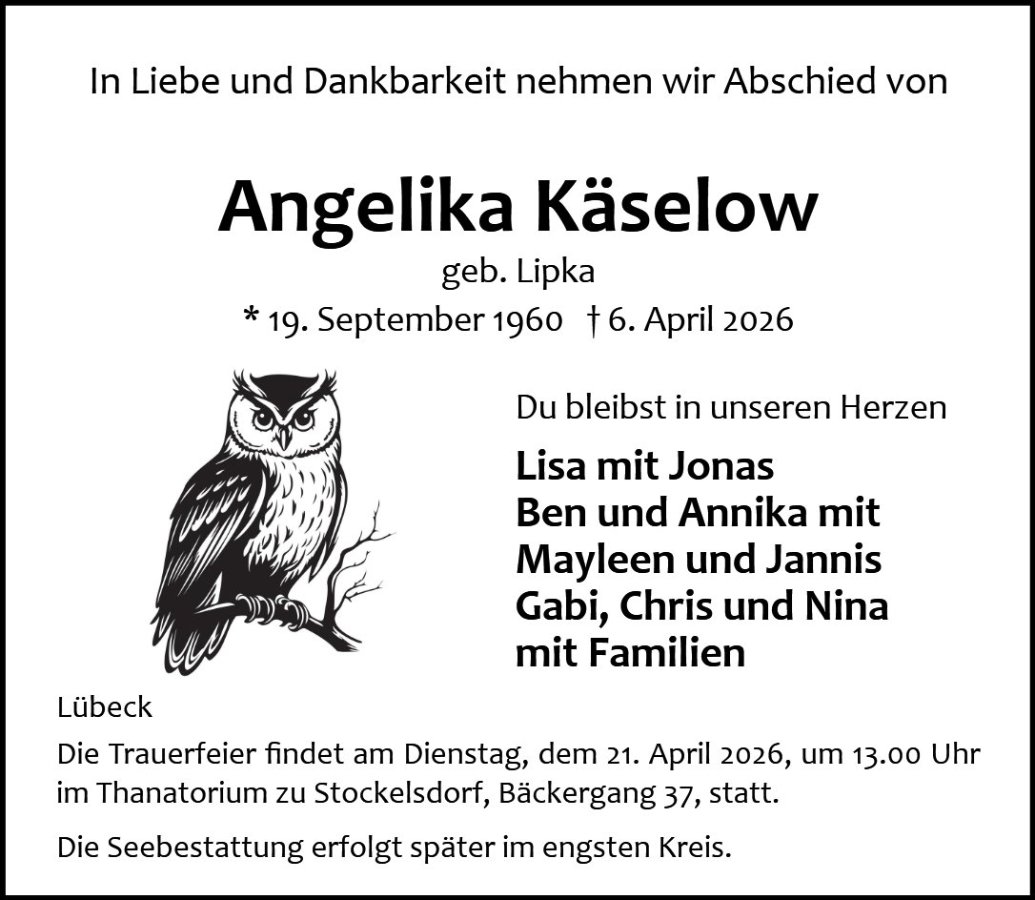 In Liebe und Dankbarkeit nehmen wir Abschied von

Angelika Käselow
geb. Lipka
* 19. September 1960 † 6. April 2026

Du bleibst in unseren Herzen

Lisa mit Jonas
Ben und Annika mit
Mayleen und Jannis
Gabi, Chris und Nina
mit Familien

Lübeck

Die Trauerfeier findet am Dienstag, dem 21. April 2026, um 13.00 Uhr im Thanatorium zu Stockelsdorf, Bäckergang 37, statt.

Die Seebestattung erfolgt später im engsten Kreis.